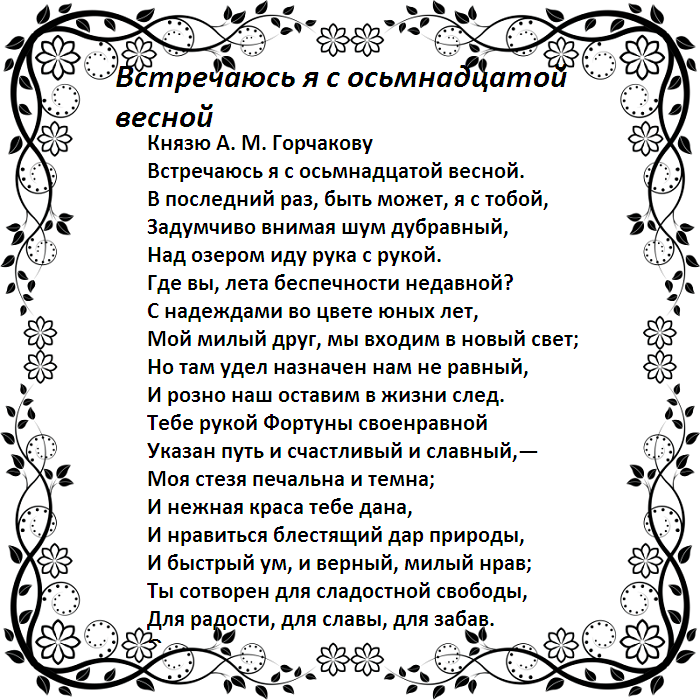 Встречаюсь я с осьмнадцатой весной

Князю А. М. Горчакову
Встречаюсь я с осьмнадцатой весной.
В последний раз, быть может, я с тобой,
Задумчиво внимая шум дубравный,
Над озером иду рука с рукой.
Где вы, лета беспечности недавной?
С надеждами во цвете юных лет,
Мой милый друг, мы входим в новый свет;
Но там удел назначен нам не равный,
И розно наш оставим в жизни след.
Тебе рукой Фортуны своенравной
Указан путь и счастливый и славный,—
Моя стезя печальна и темна;
И нежная краса тебе дана,
И нравиться блестящий дар природы,
И быстрый ум, и верный, милый нрав;
Ты сотворен для сладостной свободы,
Для радости, для славы, для забав.